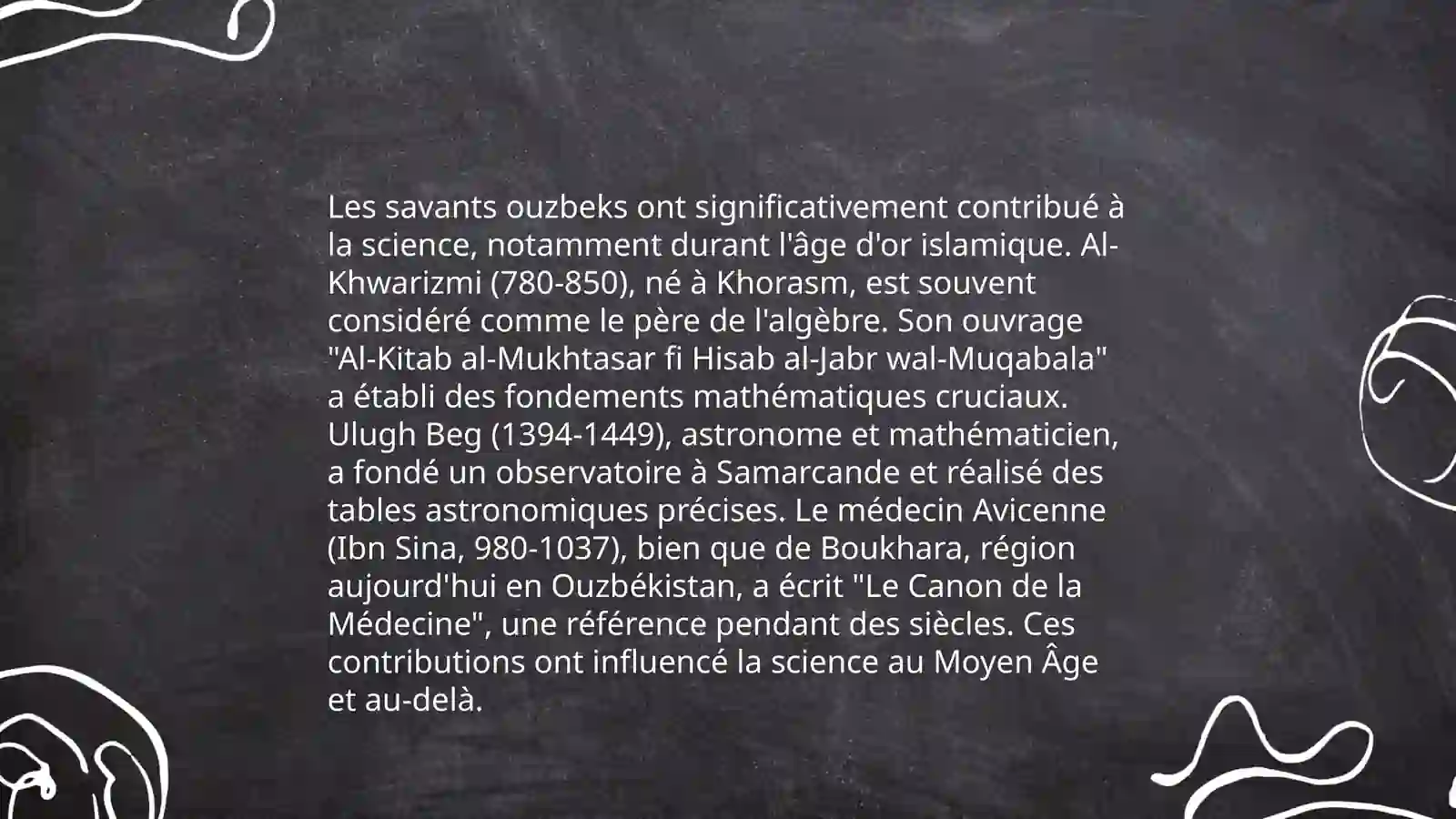 Les savants ouzbeks ont significativement contribué à la science, notamment durant l'âge d'or islamique. Al-Khwarizmi (780-850), né à Khorasm, est souvent considéré comme le père de l'algèbre. Son ouvrage "Al-Kitab al-Mukhtasar fi Hisab al-Jabr wal-Muqabala" a établi des fondements mathématiques cruciaux. Ulugh Beg (1394-1449), astronome et mathématicien, a fondé un observatoire à Samarcande et réalisé des tables astronomiques précises. Le médecin Avicenne (Ibn Sina, 980-1037), bien que de Boukhara, région aujourd'hui en Ouzbékistan, a écrit "Le Canon de la Médecine", une référence pendant des siècles. Ces contributions ont influencé la science au Moyen Âge et au-delà.